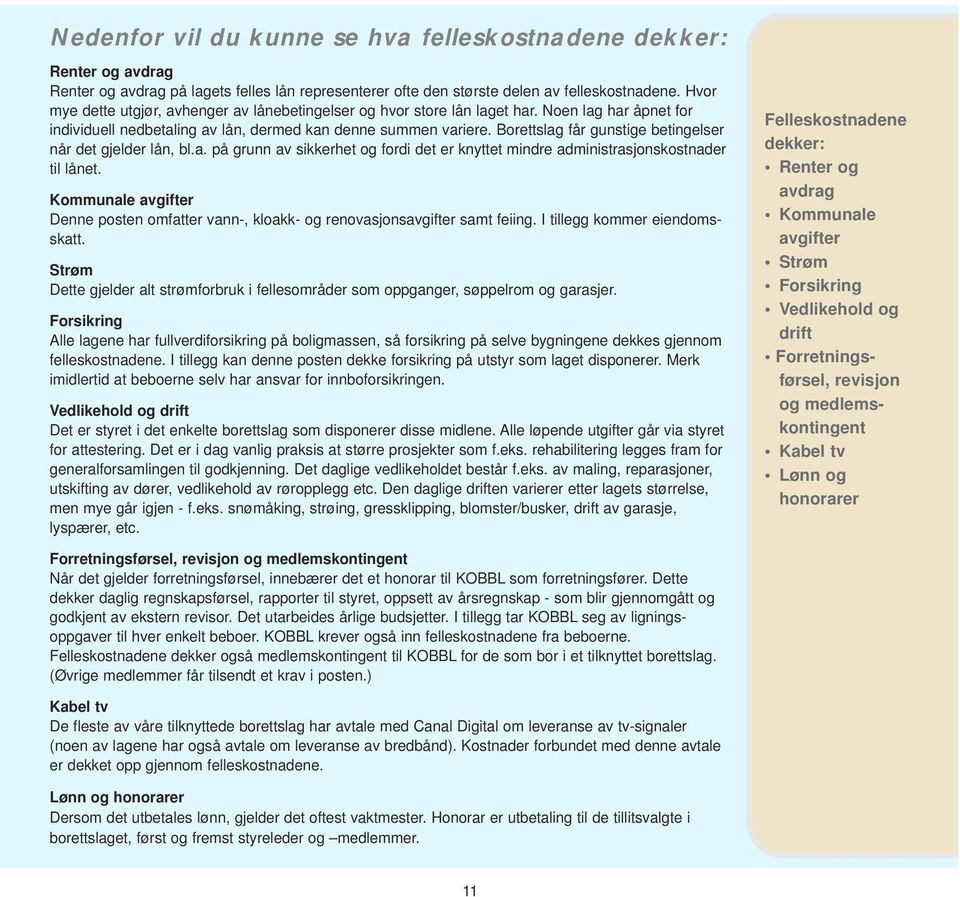 Nedenfor vil du kunne se hva felleskostnadene dekker:

Renter og avdrag
Renter og avdrag på lagets felles lån representerer ofte den største delen av felleskostnadene. Hvor mye dette utgjør, avhenger av lånebetingelser og hvor store lån laget har. Noen lag har åpnet for individuell nedbetaling av lån, dermed kan denne summen variere. Borettslag får gunstige betingelser når det gjelder lån, bl.a. på grunn av sikkerhet og fordi det er knyttet mindre administrasjonskostnader til lånet.

Kommunale avgifter
Denne posten omfatter vann-, kloakk- og renovasjonsavgifter samt feiing. I tillegg kommer eiendomsskatt.

Strøm
Dette gjelder alt strømforbruk i fellesområder som oppganger, søppelrom og garasjer.

Forsikring
Alle lagene har fullverdiforsikring på boligmassen, så forsikring på selve bygningene dekkes gjennom felleskostnadene. I tillegg kan denne posten dekke forsikring på utstyr som laget disponerer. Merk imidlertid at beboerne selv har ansvar for innboforsikringen.

Vedlikehold og drift
Det er styret i det enkelte borettslag som disponerer disse midlene. Alle løpende utgifter går via styret for attestering. Det er i dag vanlig praksis at større prosjekter som f.eks. rehabilitering legges fram for generalforsamlingen til godkjenning. Det daglige vedlikeholdet består f.eks. av maling, reparasjoner, utskifting av dører, vedlikehold av røropplegg etc. Den daglige driften varierer etter lagets størrelse, men mye går igjen - f.eks. snømåking, strøing, gressklipping, blomster/busker, drift av garasje, lyspærer, etc.

Forretningsførsel, revisjon og medlemskontingent
Når det gjelder forretningsførsel, innebærer det et honorar til KOBBL som forretningsfører. Dette dekker daglig regnskapsførsel, rapporter til styret, oppsett av årsregnskap - som blir gjennomgått og godkjent av ekstern revisor. Det utarbeides årlige budsjetter. I tillegg tar KOBBL seg av ligningsoppgaver til hver enkelt beboer. KOBBL krever også inn felleskostnadene fra beboerne. Felleskostnadene dekker også medlemskontingent til KOBBL for de som bor i et tilknyttet borettslag. (Øvrige medlemmer får tilsendt et krav i posten.)

Kabel tv
De fleste av våre tilknyttede borettslag har avtale med Canal Digital om leveranse av tv-signaler (noen av lagene har også avtale om leveranse av bredbånd). Kostnader forbundet med denne avtale er dekket opp gjennom felleskostnadene.

Lønn og honorarer
Dersom det utbetales lønn, gjelder det oftest vaktmester. Honorar er utbetaling til de tillitsvalgte i borettslaget, først og fremst styreleder og –medlemmer.

Felleskostnadene dekker:
• Renter og avdrag
• Kommunale avgifter
• Strøm
• Forsikring
• Vedlikehold og drift
• Forretningsførsel, revisjon og medlemskontingent
• Kabel tv
• Lønn og honorarer

11